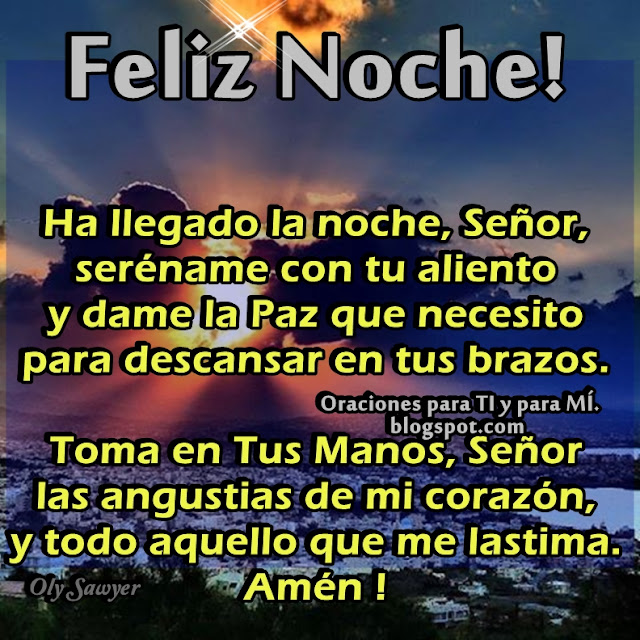 Feliz Noche!

Ha llegado la noche, Señor, seréname con tu aliento y dame la Paz que necesito para descansar en tus brazos.

Oraciones para TI y para MÍ. blogspot.com

Toma en Tus Manos, Señor las angustias de mi corazón, y todo aquello que me lastima. Amén !

Oly Sawyer